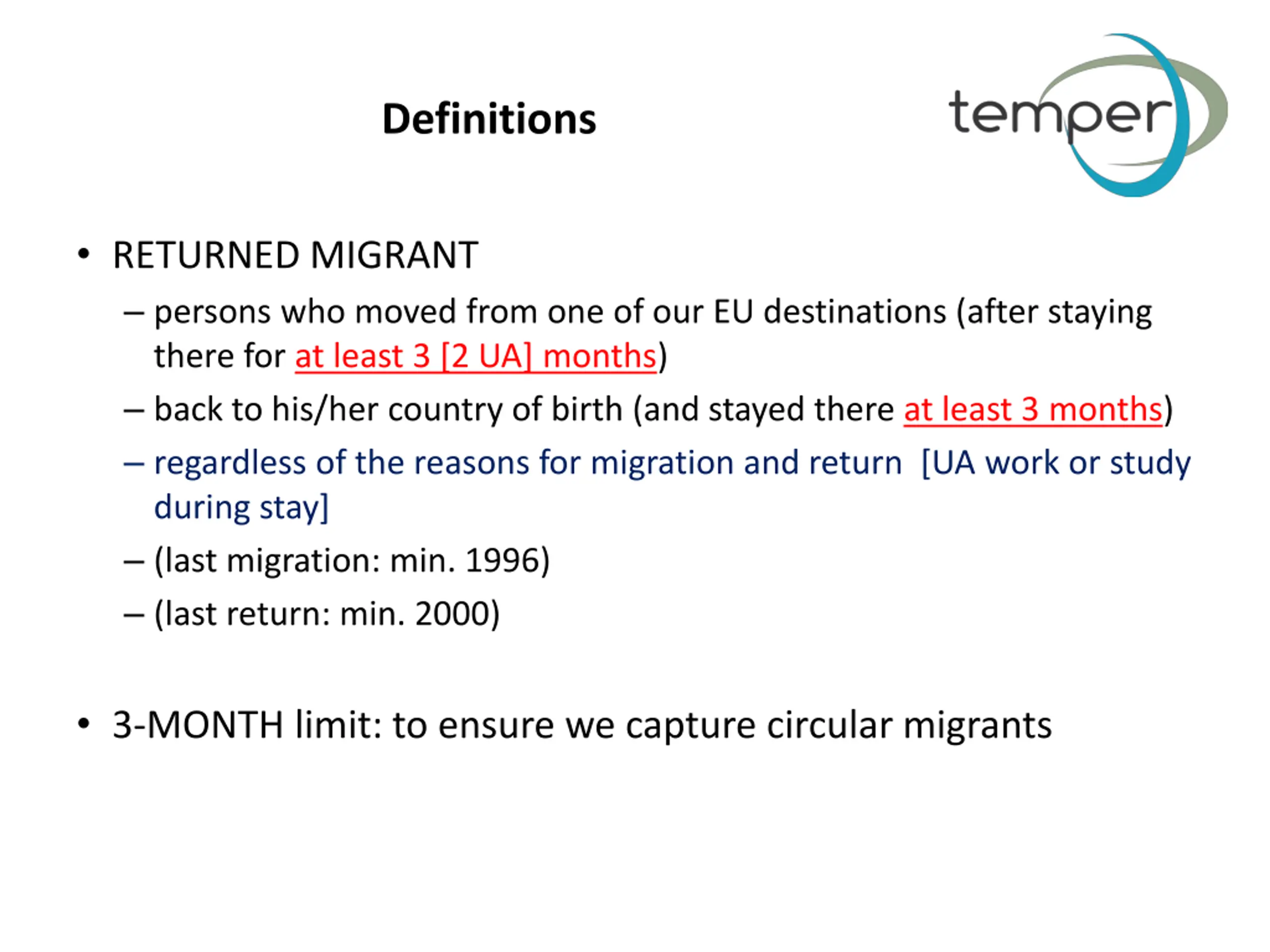 Definitions

temper

• RETURNED MIGRANT
– persons who moved from one of our EU destinations (after staying there for at least 3 [2 UA] months)
– back to his/her country of birth (and stayed there at least 3 months)
– regardless of the reasons for migration and return [UA work or study during stay]
– (last migration: min. 1996)
– (last return: min. 2000)

• 3-MONTH limit: to ensure we capture circular migrants